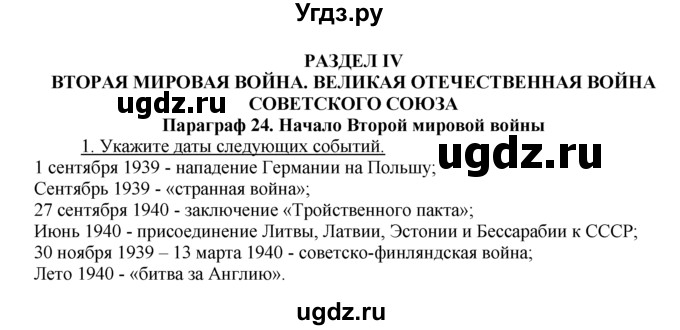 Угдз.ру

РАЗДЕЛ IV
ВТОРАЯ МИРОВАЯ ВОЙНА. ВЕЛИКАЯ ОТЕЧЕСТВЕННАЯ ВОЙНА СОВЕТСКОГО СОЮЗА

ugdz.ru

Параграф 24. Начало Второй мировой войны

1. Укажите даты следующих событий.

ugdz.ru

1 сентября 1939 - нападение Германии на Польшу;
Сентябрь 1939 - «странная война»;
27 сентября 1940 - заключение «Тройственного пакта»;
Июнь 1940 - присоединение Литвы, Латвии, Эстонии и Бессарабии к СССР;
30 ноября 1939 – 13 марта 1940 - советско-финляндская война;
Лето 1940 - «битва за Англию».

ugdz.ru